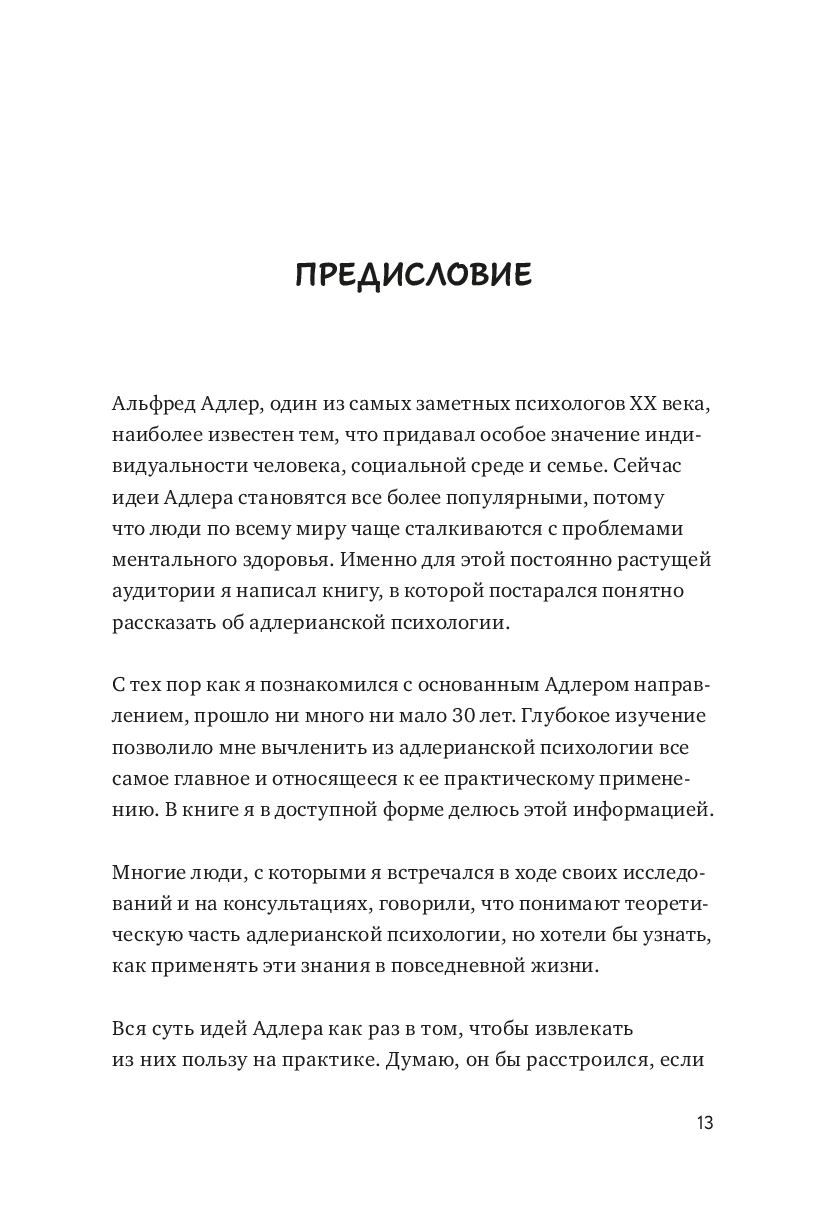 ПРЕДИСЛОВИЕ

Альфред Адлер, один из самых заметных психологов XX века, наиболее известен тем, что придавал особое значение индивидуальности человека, социальной среде и семье. Сейчас идеи Адлера становятся все более популярными, потому что люди по всему миру чаще сталкиваются с проблемами ментального здоровья. Именно для этой постоянно растущей аудитории я написал книгу, в которой постарался понятно рассказать об адлерианской психологии.

С тех пор как я познакомился с основанным Адлером направлением, прошло ни много ни мало 30 лет. Глубокое изучение позволило мне вычленить из адлерианской психологии все самое главное и относящееся к ее практическому применению. В книге я в доступной форме делюсь этой информацией.

Многие люди, с которыми я встречался в ходе своих исследований и на консультациях, говорили, что понимают теоретическую часть адлерианской психологии, но хотели бы узнать, как применять эти знания в повседневной жизни.

Вся суть идей Адлера как раз в том, чтобы извлекать из них пользу на практике. Думаю, он бы расстроился, если

13